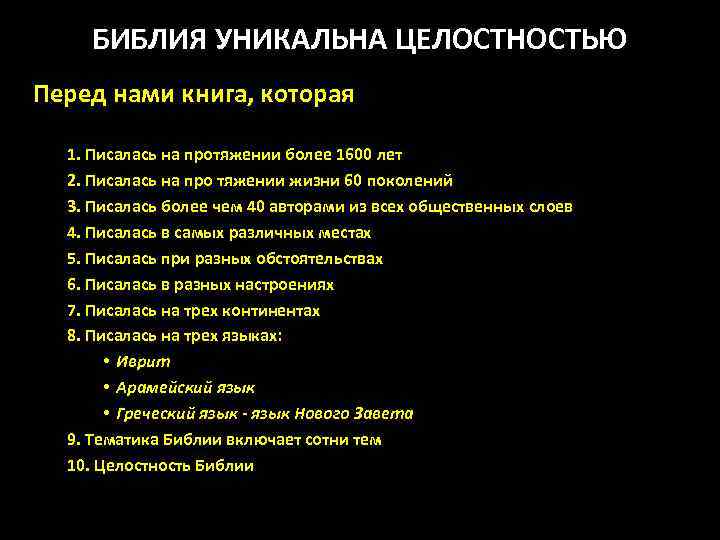 БИБЛИЯ УНИКАЛЬНА ЦЕЛОСТНОСТЬЮ

Перед нами книга, которая

1. Писалась на протяжении более 1600 лет
2. Писалась на про тяжении жизни 60 поколений
3. Писалась более чем 40 авторами из всех общественных слоев
4. Писалась в самых различных местах
5. Писалась при разных обстоятельствах
6. Писалась в разных настроениях
7. Писалась на трех континентах
8. Писалась на трех языках:
• Иврит
• Арамейский язык
• Греческий язык - язык Нового Завета
9. Тематика Библии включает сотни тем
10. Целостность Библии